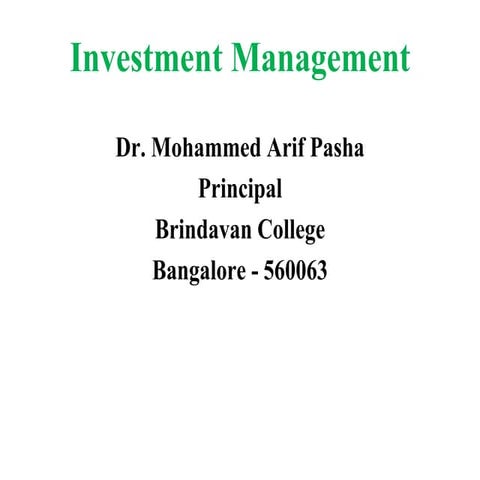 Investment Management

Dr. Mohammed Arif Pasha
Principal
Brindavan College
Bangalore - 560063